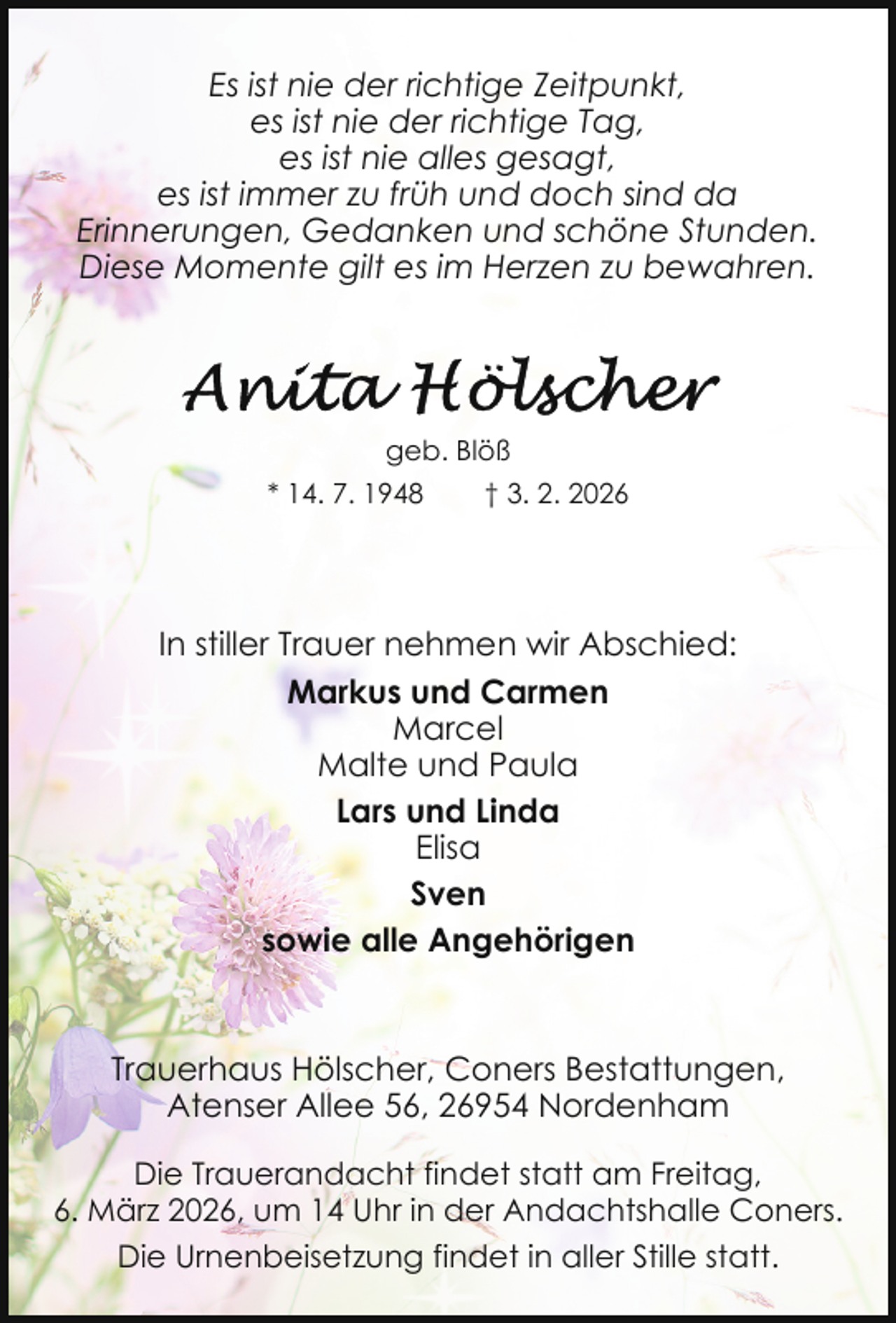 Es ist nie der richtige Zeitpunkt,
es ist nie der richtige Tag,
es ist nie alles gesagt,
es ist immer zu früh und doch sind da
Erinnerungen, Gedanken und schöne Stunden.
Diese Momente gilt es im Herzen zu bewahren.

Anita Hölscher

geb. Blöß

* 14. 7. 1948 † 3. 2. 2026

In stiller Trauer nehmen wir Abschied:

Markus und Carmen
Marcel
Malte und Paula
Lars und Linda
Elisa
Sven
sowie alle Angehörigen

Trauerhaus Hölscher, Coners Bestattungen,
Atenser Allee 56, 26954 Nordenham

Die Trauerandacht findet statt am Freitag,
6. März 2026, um 14 Uhr in der Andachtshalle Coners.

Die Urnenbeisetzung findet in aller Stille statt.